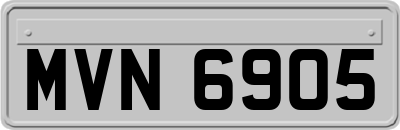 MVN 6905